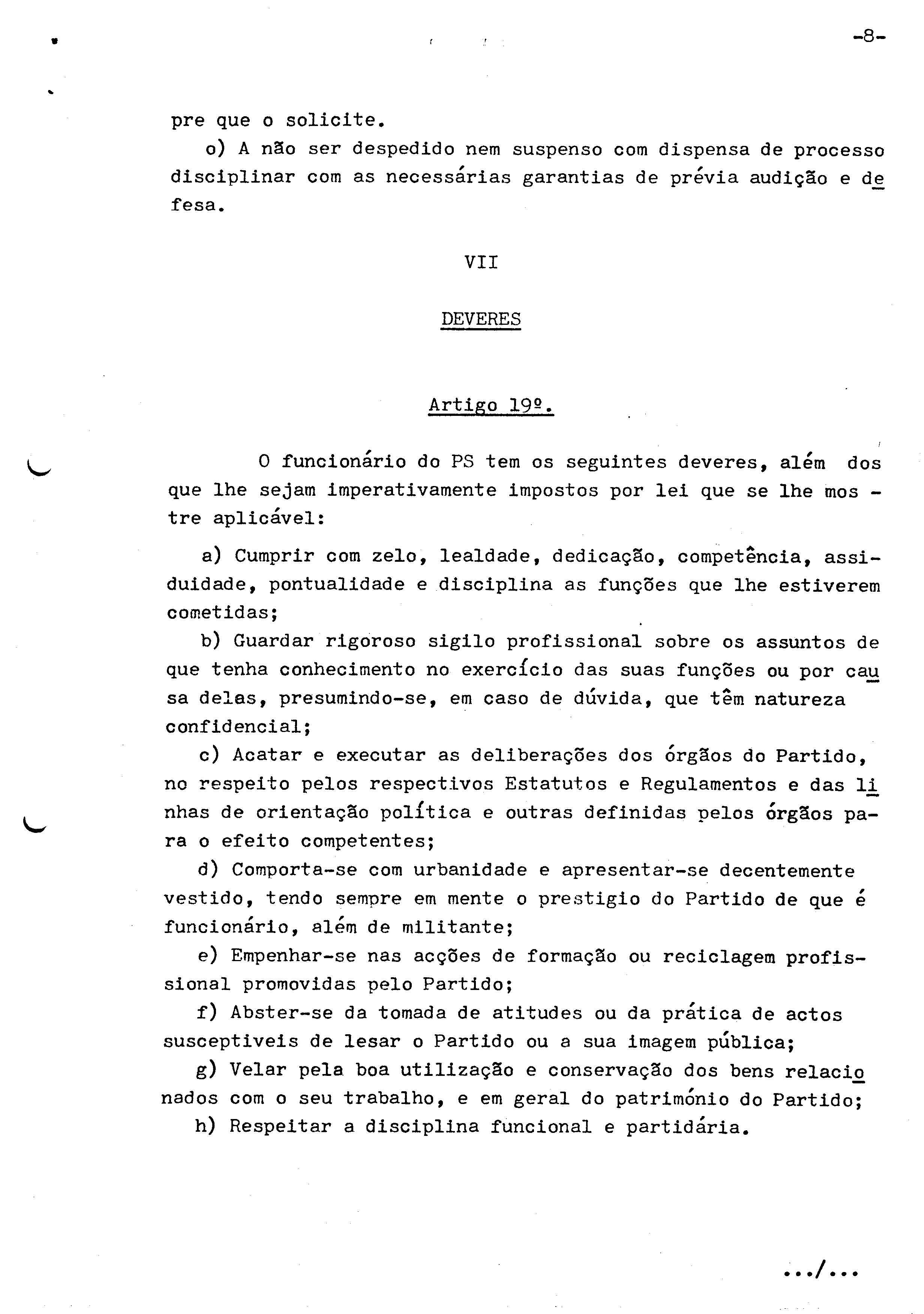 -8-

pre que o solicite.

o) A não ser despedido nem suspenso com dispensa de processo disciplinar com as necessárias garantias de prévia audição e defesa.

VII

DEVERES

Artigo 19º.

O funcionário do PS tem os seguintes deveres, além dos que lhe sejam imperativamente impostos por lei que se lhe mostre aplicável:

a) Cumprir com zelo, lealdade, dedicação, competência, assiduidade, pontualidade e disciplina as funções que lhe estiverem cometidas;

b) Guardar rigoroso sigilo profissional sobre os assuntos de que tenha conhecimento no exercício das suas funções ou por causa delas, presumindo-se, em caso de dúvida, que têm natureza confidencial;

c) Acatar e executar as deliberações dos órgãos do Partido, no respeito pelos respectivos Estatutos e Regulamentos e das linhas de orientação política e outras definidas pelos órgãos para o efeito competentes;

d) Comporta-se com urbanidade e apresentar-se decentemente vestido, tendo sempre em mente o prestigio do Partido de que é funcionário, além de militante;

e) Empenhar-se nas acções de formação ou reciclagem profissional promovidas pelo Partido;

f) Abster-se da tomada de atitudes ou da prática de actos susceptiveis de lesar o Partido ou a sua imagem pública;

g) Velar pela boa utilização e conservação dos bens relacionados com o seu trabalho, e em geral do património do Partido;

h) Respeitar a disciplina funcional e partidária.

.../...